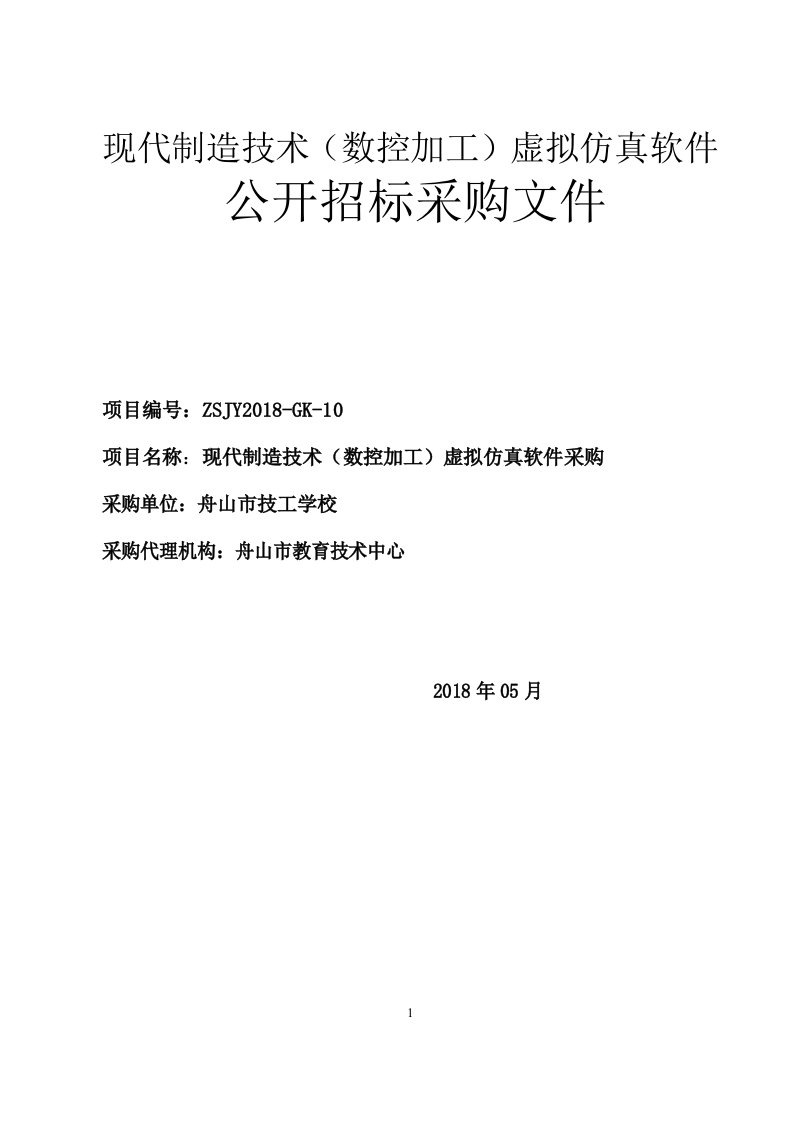 现代制造技术（数控加工）虚拟仿真软件
公开招标采购文件

项目编号：ZSJY2018-GK-10

项目名称：现代制造技术（数控加工）虚拟仿真软件采购

采购单位：舟山市技工学校

采购代理机构：舟山市教育技术中心

2018 年 05 月

1